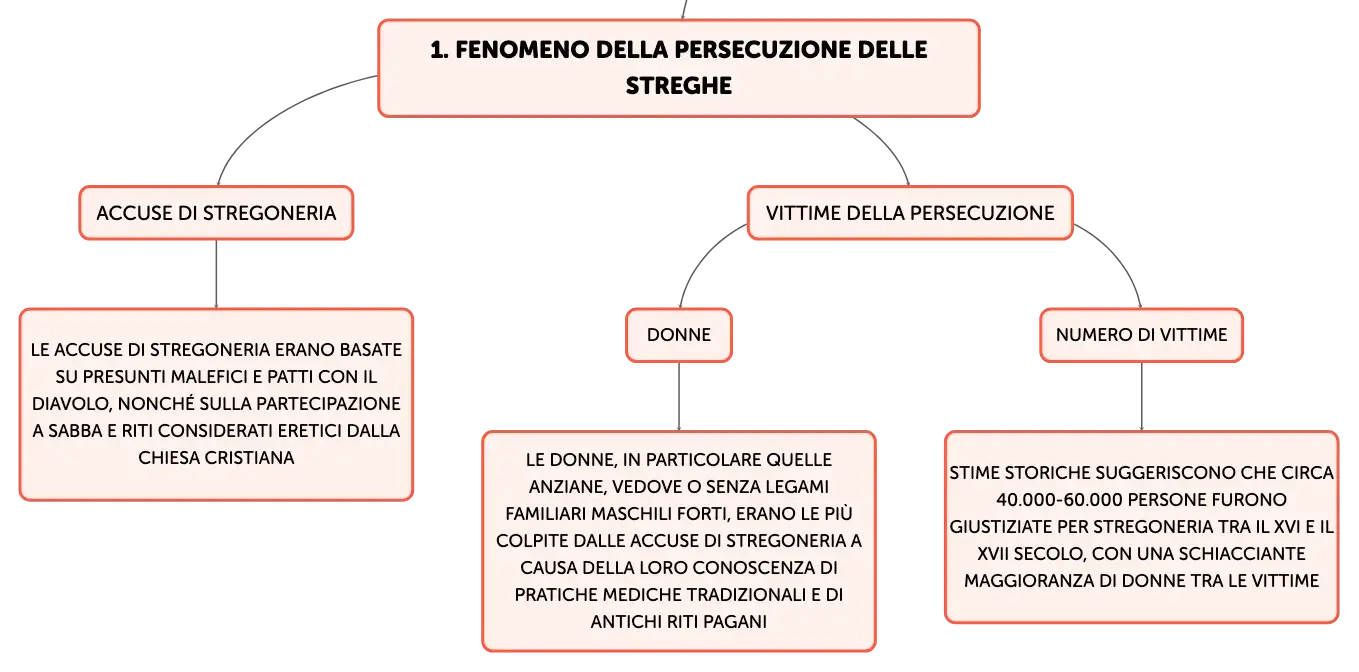 1. FENOMENO DELLA PERSECUZIONE DELLE STREGHE

ACCUSE DI STREGONERIA

LE ACCUSE DI STREGONERIA ERANO BASATE SU PRESUNTI MALEFICI E PATTI CON IL DIAVOLO, NONCHÉ SULLA PARTECIPAZIONE A SABBA E RITI CONSIDERATI ERETICI DALLA CHIESA CRISTIANA

VITTIME DELLA PERSECUZIONE

DONNE

LE DONNE, IN PARTICOLARE QUELLE ANZIANE, VEDOVE O SENZA LEGAMI FAMILIARI MASCHILI FORTI, ERANO LE PIÙ COLPITE DALLE ACCUSE DI STREGONERIA A CAUSA DELLA LORO CONOSCENZA DI PRATICHE MEDICHE TRADIZIONALI E DI ANTICHI RITI PAGANI

NUMERO DI VITTIME

STIME STORICHE SUGGERISCONO CHE CIRCA 40.000-60.000 PERSONE FURONO GIUSTIZIATE PER STREGONERIA TRA IL XVI E IL XVII SECOLO, CON UNA SCHIACCIANTE MAGGIORANZA DI DONNE TRA LE VITTIME